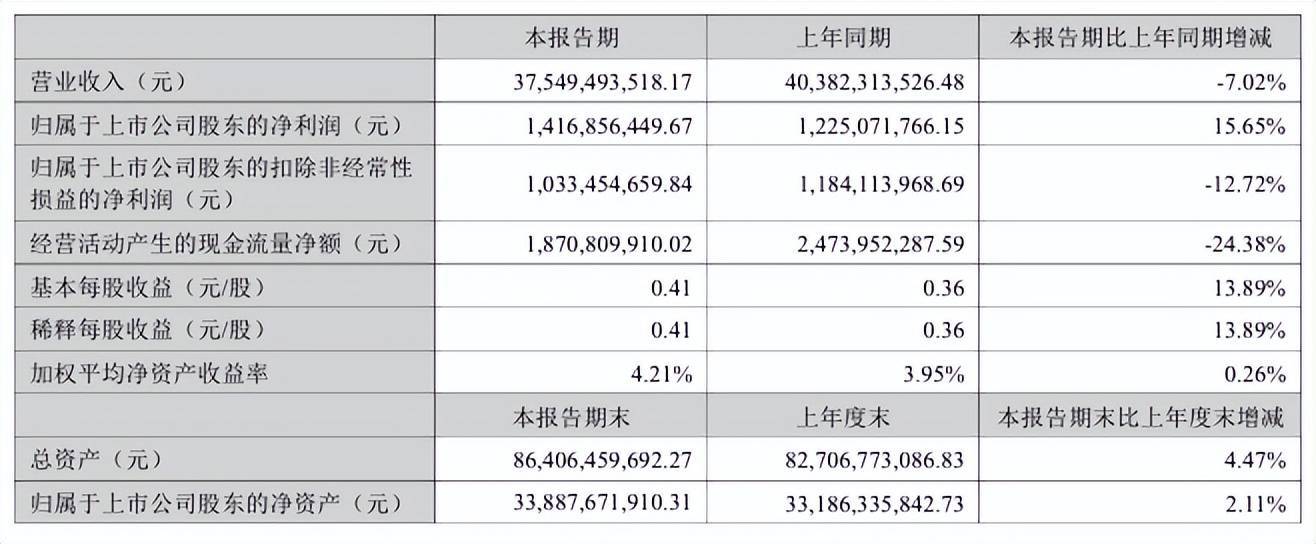 |  | 本报告期 | 上年同期 | 本报告期比上年同期增减 |
|---|---|---|---|
| 营业收入（元） | 37,549,493,518.17 | 40,382,313,526.48 | -7.02% |
| 归属于上市公司股东的净利润（元） | 1,416,856,449.67 | 1,225,071,766.15 | 15.65% |
| 归属于上市公司股东的扣除非经常性损益的净利润（元） | 1,033,454,659.84 | 1,184,113,968.69 | -12.72% |
| 经营活动产生的现金流量净额（元） | 1,870,809,910.02 | 2,473,952,287.59 | -24.38% |
| 基本每股收益（元/股） | 0.41 | 0.36 | 13.89% |
| 稀释每股收益（元/股） | 0.41 | 0.36 | 13.89% |
| 加权平均净资产收益率 | 4.21% | 3.95% | 0.26% |
|  | 本报告期末 | 上年度末 | 本报告期末比上年度末增减 |
| 总资产（元） | 86,406,459,692.27 | 82,706,773,086.83 | 4.47% |
| 归属于上市公司股东的净资产（元） | 33,887,671,910.31 | 33,186,335,842.73 | 2.11% |